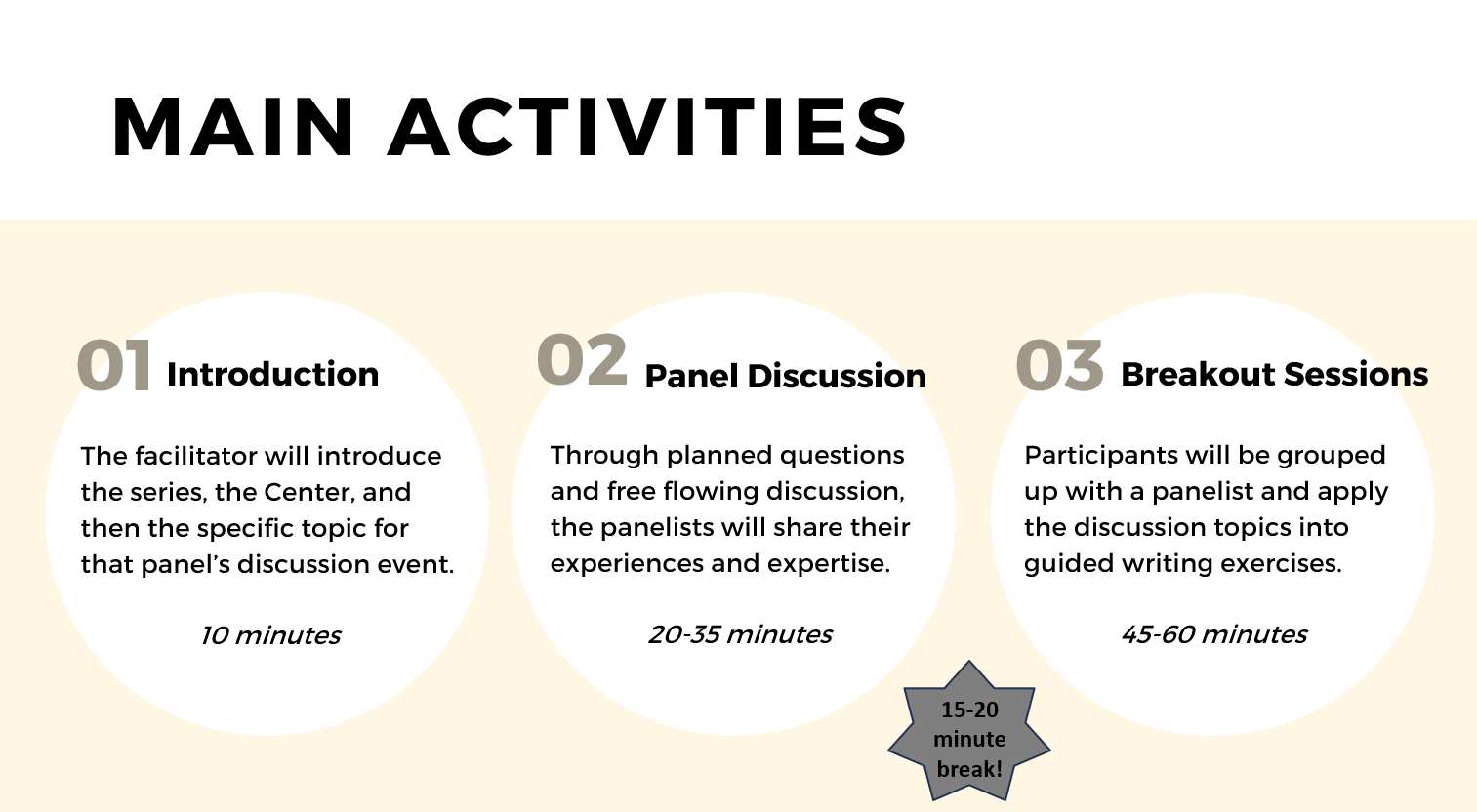 MAIN ACTIVITIES

01 Introduction

The facilitator will introduce the series, the Center, and then the specific topic for that panel's discussion event.

10 minutes

02 Panel Discussion

Through planned questions and free flowing discussion, the panelists will share their experiences and expertise.

20-35 minutes

15-20 minute break!

03 Breakout Sessions

Participants will be grouped up with a panelist and apply the discussion topics into guided writing exercises.

45-60 minutes